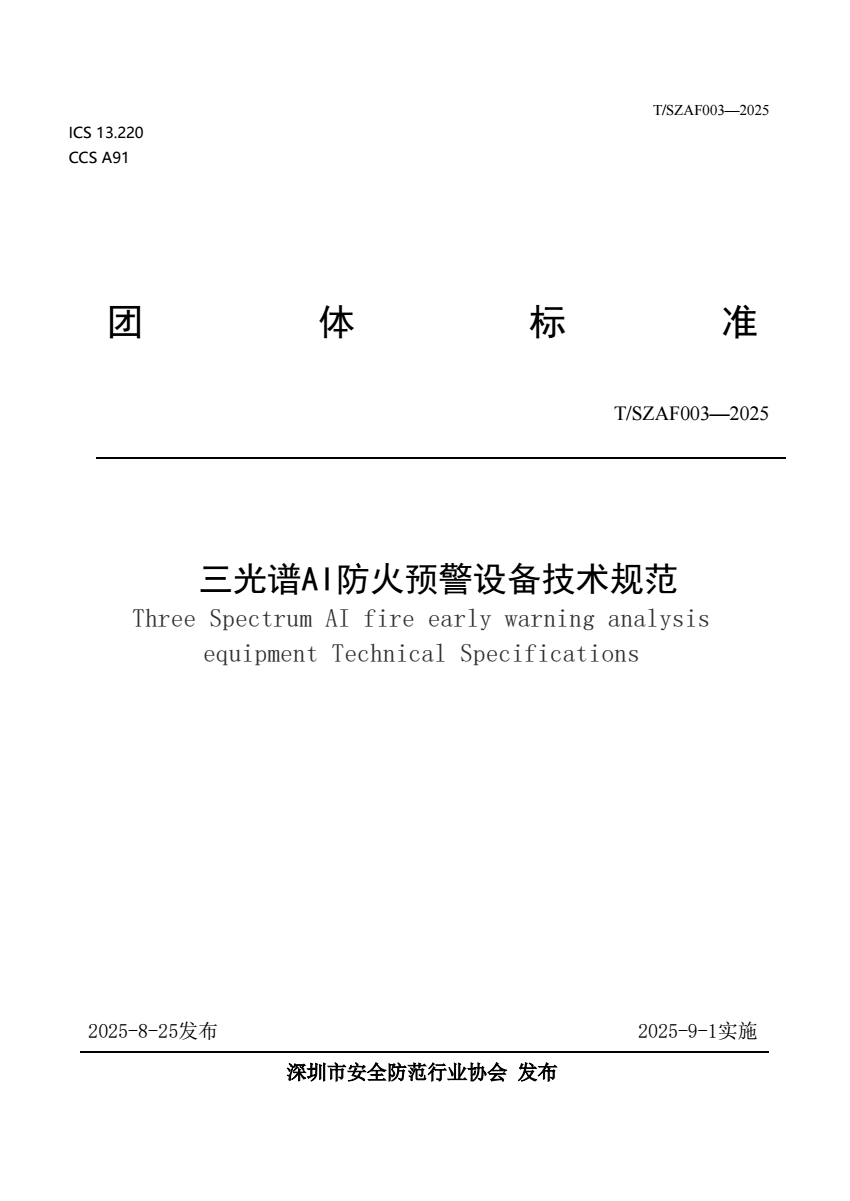 T/SZAF003—2025

ICS 13.220
CCS A91

团 体 标 准

T/SZAF003—2025

三光谱AI防火预警设备技术规范
Three Spectrum AI fire early warning analysis equipment Technical Specifications

2025-8-25发布

2025-9-1实施

深圳市安全防范行业协会 发布